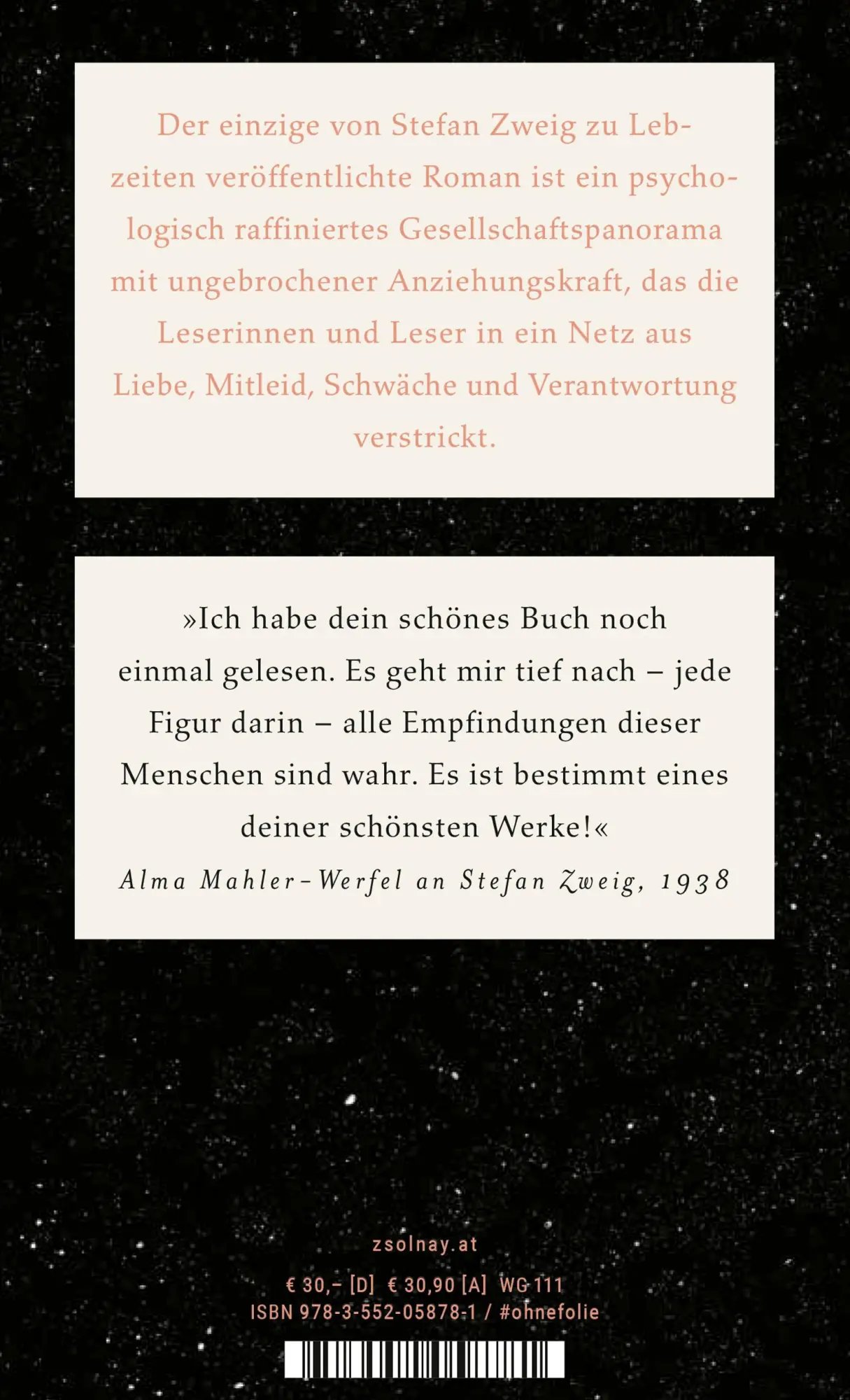 Der einzige von Stefan Zweig zu Lebzeiten veröffentlichte Roman ist ein psychologisch raffiniertes Gesellschaftspanorama mit ungebrochener Anziehungskraft, das die Leserinnen und Leser in ein Netz aus Liebe, Mitleid, Schwäche und Verantwortung verstrickt.

»Ich habe dein schönes Buch noch einmal gelesen. Es geht mir tief nach – jede Figur darin – alle Empfindungen dieser Menschen sind wahr. Es ist bestimmt eines deiner schönsten Werke!«
Alma Mahler-Werfel an Stefan Zweig, 1938

zsolnay.at

€ 30,– [D] € 30,90 [A] WG 111
ISBN 978-3-552-05878-1 / #ohnefolie